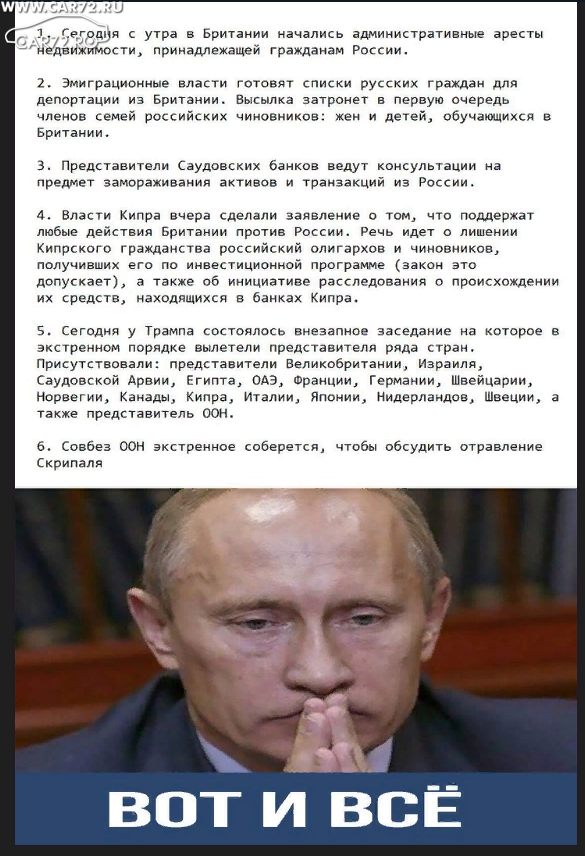 WWW.CAR72.RU
CAR72.RU

1. Сегодня с утра в Британии начались административные аресты недвижимости, принадлежащей гражданам России.

2. Эмиграционные власти готовят списки русских граждан для депортации из Британии. Высылка затронет в первую очередь членов семей российских чиновников: жен и детей, обучающихся в Британии.

3. Представители Саудовских банков ведут консультации на предмет замораживания активов и транзакций из России.

4. Власти Кипра вчера сделали заявление о том, что поддержат любые действия Британии против России. Речь идет о лишении Кипрского гражданства российский олигархов и чиновников, получивших его по инвестиционной программе (закон это допускает), а также об инициативе расследования о происхождении их средств, находящихся в банках Кипра.

5. Сегодня у Трампа состоялось внезапное заседание на которое в экстренном порядке вылетели представителя ряда стран. Присутствовали: представители Великобритании, Израиля, Саудовской Арвии, Египта, ОАЭ, Франции, Германии, Швейцарии, Норвегии, Канады, Кипра, Италии, Японии, Нидерландов, Швеции, а также представитель ООН.

6. Совбез ООН экстренное соберется, чтобы обсудить отравление Скрипаля

ВОТ И ВСЁ